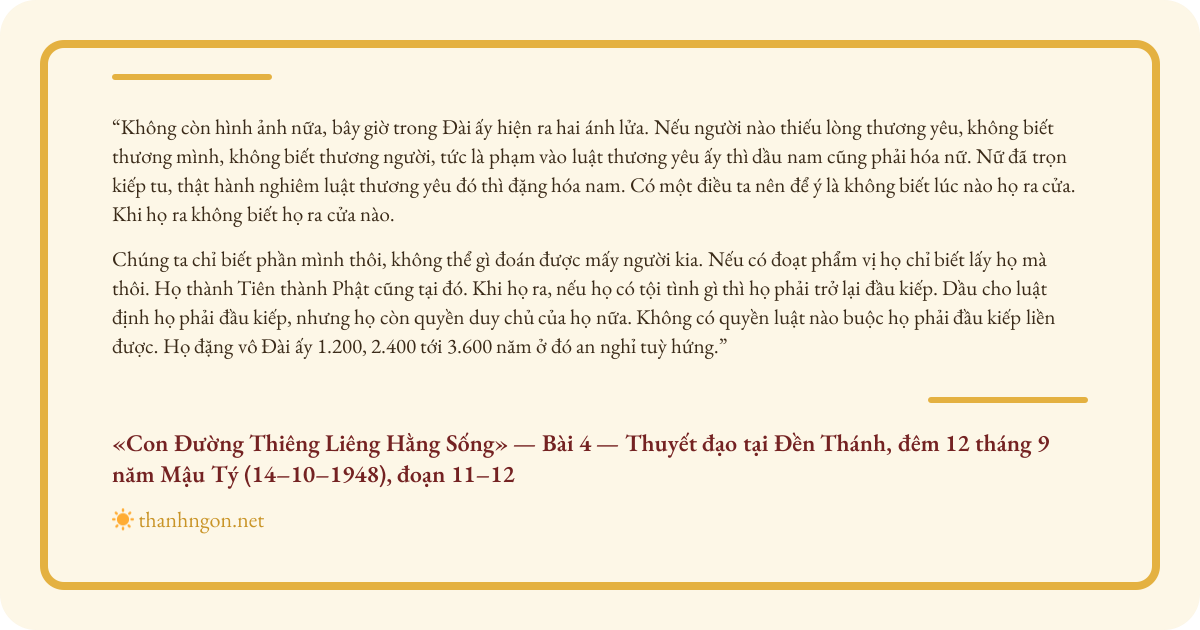 “Không còn hình ảnh nữa, bây giờ trong Đài ấy hiện ra hai ánh lửa. Nếu người nào thiếu lòng thương yêu, không biết thương mình, không biết thương người, tức là phạm vào luật thương yêu ấy thì dầu nam cũng phải hóa nữ. Nữ đã trọn kiếp tu, thật hành nghiêm luật thương yêu đó thì đặng hóa nam. Có một điều ta nên để ý là không biết lúc nào họ ra cửa. Khi họ ra không biết họ ra cửa nào.

Chúng ta chỉ biết phần mình thôi, không thể gì đoán được mấy người kia. Nếu có đoạt phẩm vị họ chỉ biết lấy họ mà thôi. Họ thành Tiên thành Phật cũng tại đó. Khi họ ra, nếu họ có tội tình gì thì họ phải trở lại đầu kiếp. Dầu cho luật định họ phải đầu kiếp, nhưng họ còn quyền duy chủ của họ nữa. Không có quyền luật nào buộc họ phải đầu kiếp liền được. Họ đặng vô Đài ấy 1.200, 2.400 tới 3.600 năm ở đó an nghỉ tuỳ hứng.”

«Con Đường Thiêng Liêng Hằng Sống» — Bài 4 — Thuyết đạo tại Đền Thánh, đêm 12 tháng 9 năm Mậu Tý (14–10–1948), đoạn 11–12

thanhngon.net